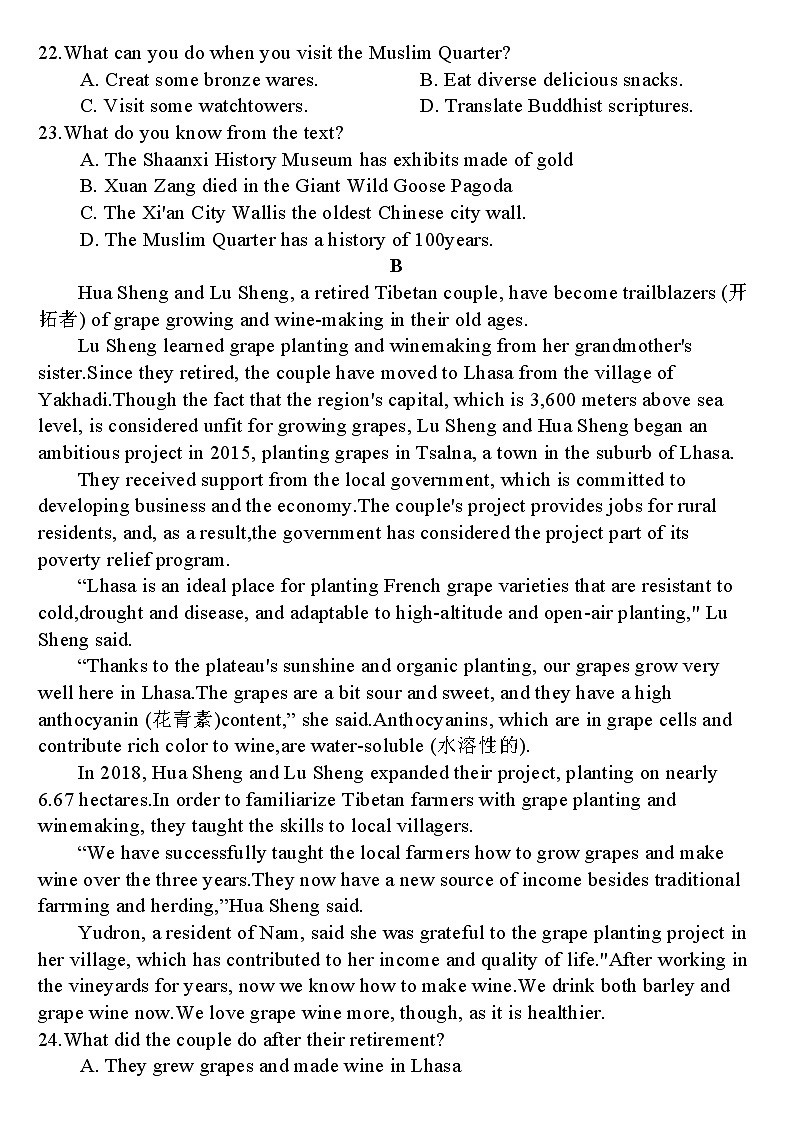 22.What can you do when you visit the Muslim Quarter?
A. Creat some bronze wares.
B. Eat diverse delicious snacks.
C. Visit some watchtowers.
D. Translate Buddhist scriptures.
23.What do you know from the text?
A. The Shaanxi History Museum has exhibits made of gold
B. Xuan Zang died in the Giant Wild Goose Pagoda
C. The Xi'an City Wallis the oldest Chinese city wall.
D. The Muslim Quarter has a history of 100years.
B
Hua Sheng and Lu Sheng, a retired Tibetan couple, have become trailblazers (开拓者) of grape growing and wine-making in their old ages.
Lu Sheng learned grape planting and winemaking from her grandmother's sister.Since they retired, the couple have moved to Lhasa from the village of Yakhadi.Though the fact that the region's capital, which is 3,600 meters above sea level, is considered unfit for growing grapes, Lu Sheng and Hua Sheng began an ambitious project in 2015, planting grapes in Tsalna, a town in the suburb of Lhasa.
They received support from the local government, which is committed to developing business and the economy.The couple's project provides jobs for rural residents, and, as a result,the government has considered the project part of its poverty relief program.
“Lhasa is an ideal place for planting French grape varieties that are resistant to cold,drought and disease, and adaptable to high-altitude and open-air planting," Lu Sheng said.
“Thanks to the plateau's sunshine and organic planting, our grapes grow very well here in Lhasa.The grapes are a bit sour and sweet, and they have a high anthocyanin (花青素)content,” she said.Anthocyanins, which are in grape cells and contribute rich color to wine,are water-soluble (水溶性的).
In 2018, Hua Sheng and Lu Sheng expanded their project, planting on nearly 6.67 hectares.In order to familiarize Tibetan farmers with grape planting and winemaking, they taught the skills to local villagers.
“We have successfully taught the local farmers how to grow grapes and make wine over the three years.They now have a new source of income besides traditional farrming and herding,”Hua Sheng said.
Yudron, a resident of Nam, said she was grateful to the grape planting project in her village, which has contributed to her income and quality of life."After working in the vineyards for years, now we know how to make wine.We drink both barley and grape wine now.We love grape wine more, though, as it is healthier.
24.What did the couple do after their retirement?
A. They grew grapes and made wine in Lhasa